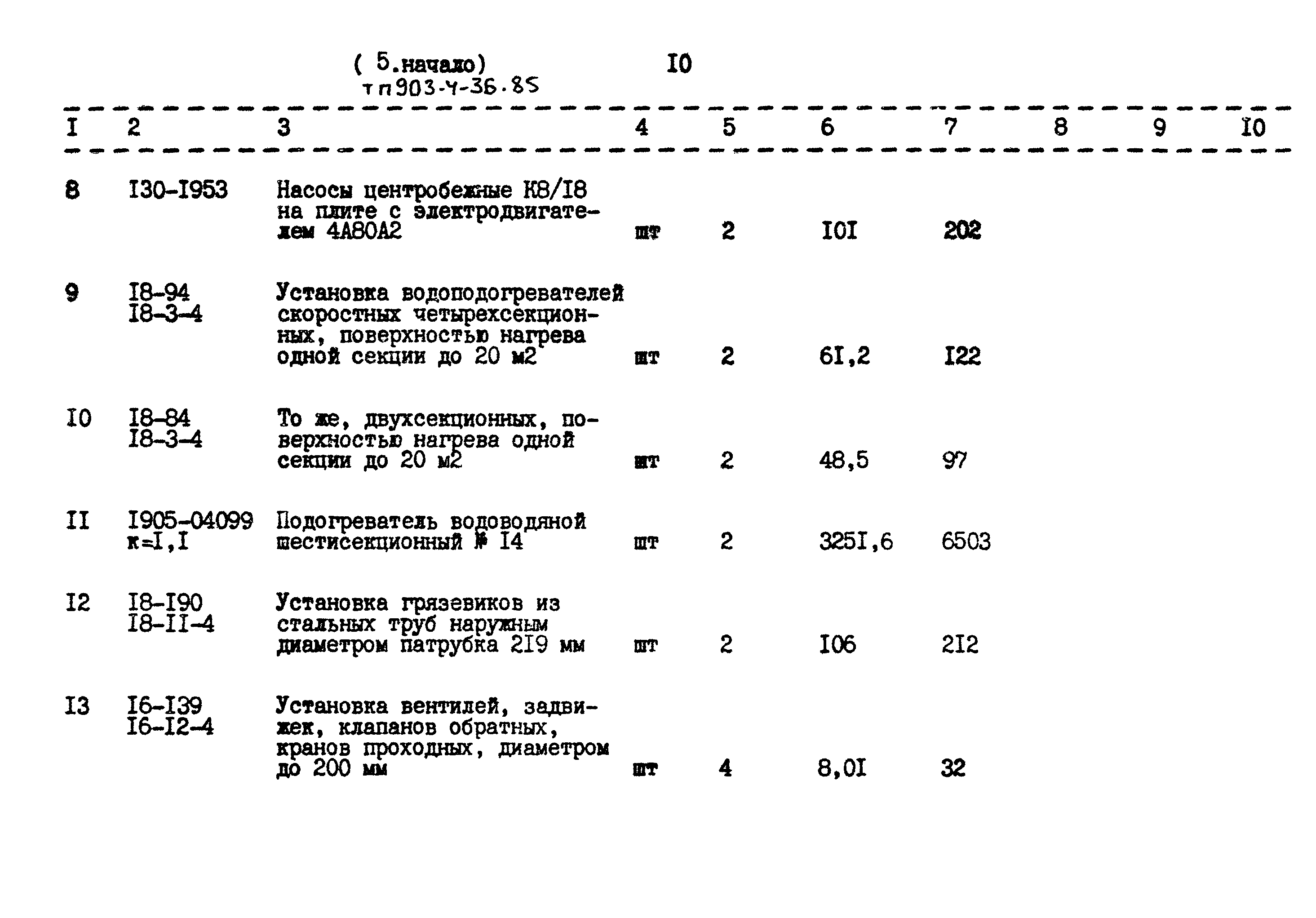 ( 5.начало) I0
тп903-4-36.85

| I | 2 | 3 | 4 | 5 | 6 | 7 | 8 | 9 | I0 |
|---|---|---|---|---|---|---|---|---|---|
| 8 | I30-I953 | Насосы центробежные К8/I8 на плите с электродвигателем 4А80А2 | шт | 2 | I0I | 202 | | | |
| 9 | I8-94 I8-3-4 | Установка водоподогревателей скоростных четырехсекционных, поверхностью нагрева одной секции до 20 м2 | шт | 2 | 6I,2 | I22 | | | |
| I0 | I8-84 I8-3-4 | То же, двухсекционных, поверхностью нагрева одной секции до 20 м2 | шт | 2 | 48,5 | 97 | | | |
| II | I905-04099 к=I,I | Подогреватель водоводяной шестисекционный № I4 | шт | 2 | 325I,6 | 6503 | | | |
| I2 | I8-I90 I8-II-4 | Установка грязевиков из стальных труб наружным диаметром патрубка 2I9 мм | шт | 2 | I06 | 2I2 | | | |
| I3 | I6-I39 I6-I2-4 | Установка вентилей, задвижек, клапанов обратных, кранов проходных, диаметром до 200 мм | шт | 4 | 8,0I | 32 | | | |